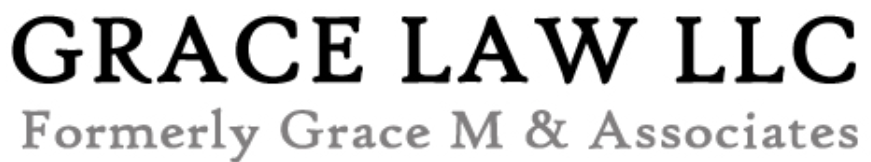 GRACE LAW LLC
Formerly Grace M & Associates